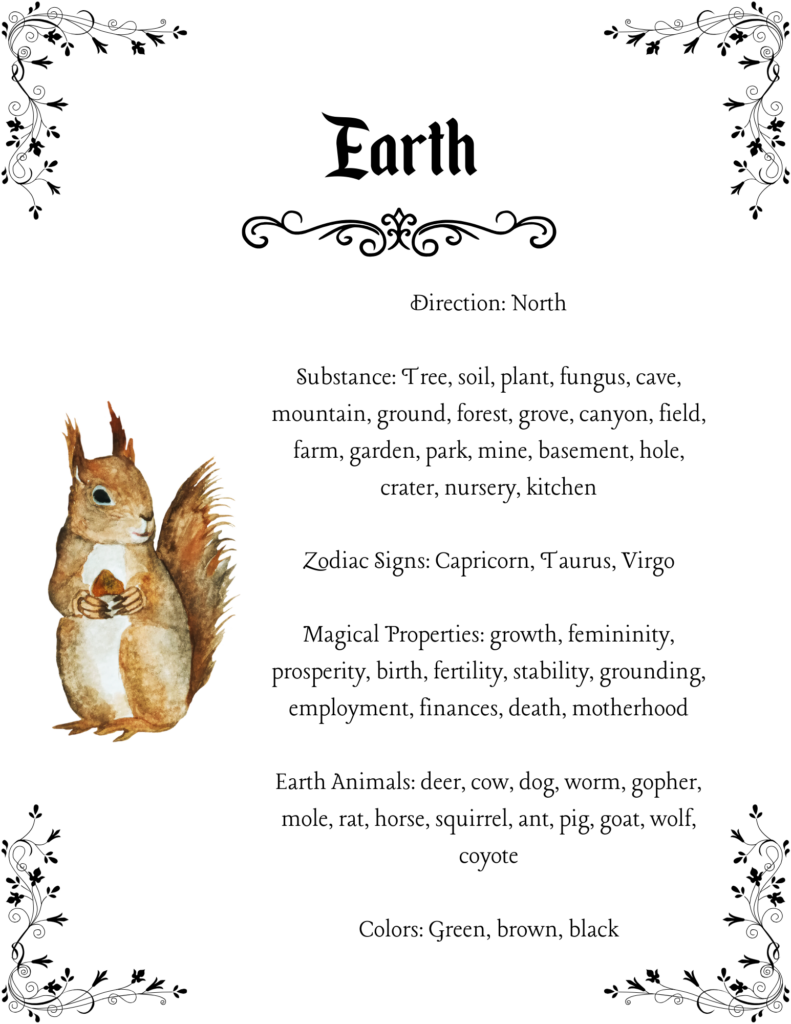 Earth

Direction: North

Substance: Tree, soil, plant, fungus, cave, mountain, ground, forest, grove, canyon, field, farm, garden, park, mine, basement, hole, crater, nursery, kitchen

Zodiac Signs: Capricorn, Taurus, Virgo

Magical Properties: growth, femininity, prosperity, birth, fertility, stability, grounding, employment, finances, death, motherhood

Earth Animals: deer, cow, dog, worm, gopher, mole, rat, horse, squirrel, ant, pig, goat, wolf, coyote

Colors: Green, brown, black